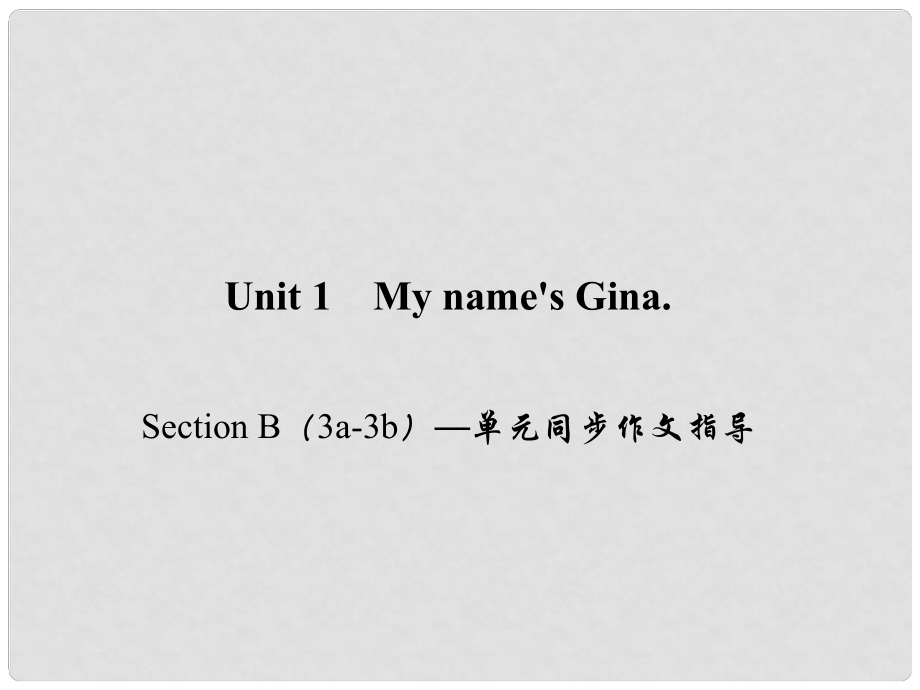 Unit 1　My name's Gina.

Section B（3a-3b）—单元同步作文指导